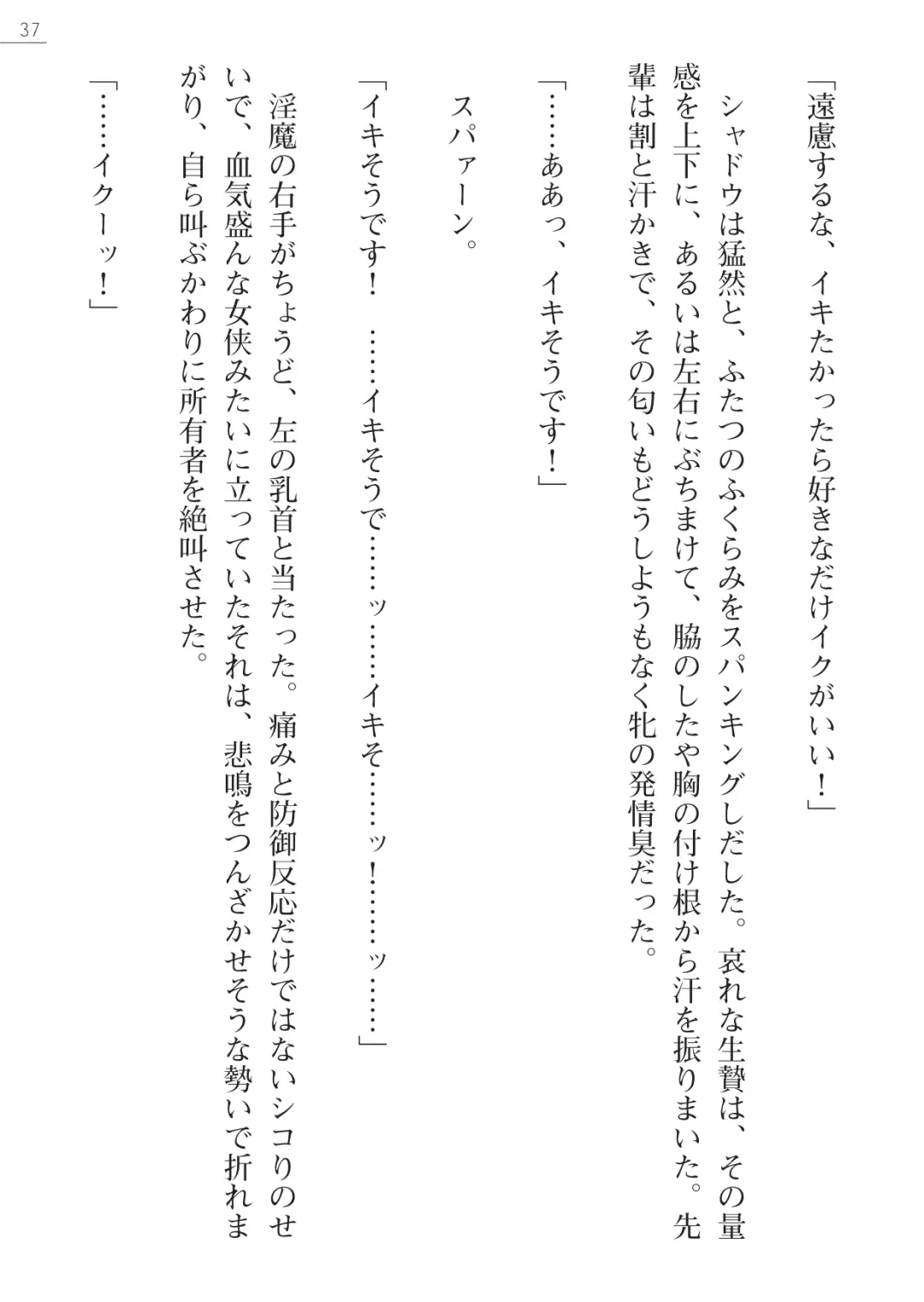 37

「遠慮するな、イキたかったら好きなだけイクがいい！」

シャドウは猛然と、ふたつのふくらみをスパンキングしだした。哀れな生贄は、その量感を上下に、あるいは左右にぶちまけて、脇のしたや胸の付け根から汗を振りまいた。先輩は割と汗かきで、その匂いもどうしようもなく牝の発情臭だった。

「……ああっ、イキそうです！」

スパァーン。

「イキそうです！　……イキそうで……ッ……イキそ……ッ！……ッ……」

淫魔の右手がちょうど、左の乳首と当たった。痛みと防御反応だけではないシコりのせいで、血気盛んな女侠みたいに立っていたそれは、悲鳴をつんざかせそうな勢いで折れまがり、自ら叫ぶかわりに所有者を絶叫させた。

「……イクーッ！」